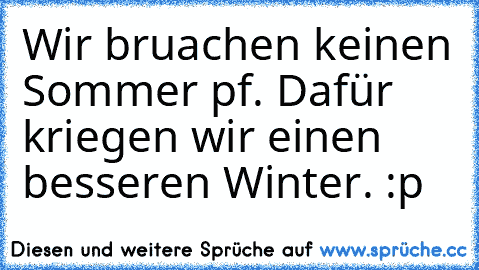 Wir bruachen keinen Sommer pf. Dafür kriegen wir einen besseren Winter. :p

Diesen und weitere Sprüche auf www.sprüche.cc